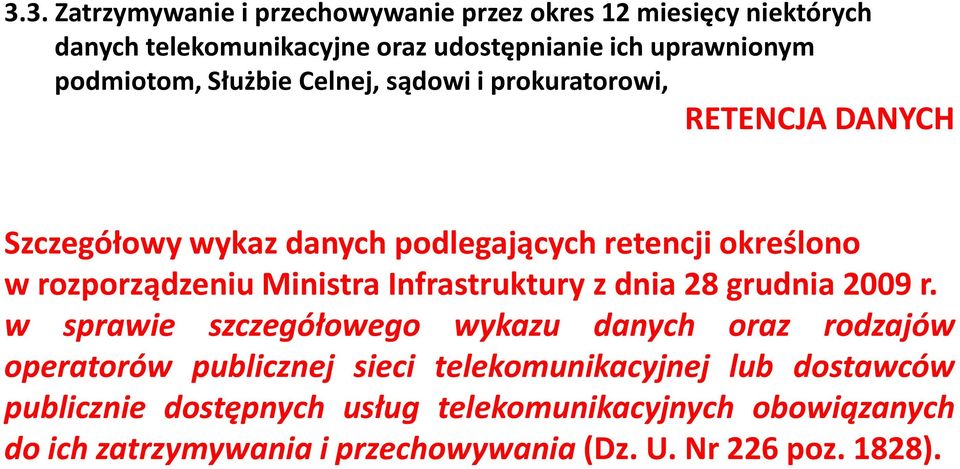 3.3. Zatrzymywanie i przechowywanie przez okres 12 miesięcy niektórych danych telekomunikacyjne oraz udostępnianie ich uprawnionym podmiotom, Służbie Celnej, sądowi i prokuratorowi,

RETENCJA DANYCH

Szczegółowy wykaz danych podlegających retencji określono w rozporządzeniu Ministra Infrastruktury z dnia 28 grudnia 2009 r. w sprawie szczegółowego wykazu danych oraz rodzajów operatorów publicznej sieci telekomunikacyjnej lub dostawców publicznie dostępnych usług telekomunikacyjnych obowiązanych do ich zatrzymywania i przechowywania (Dz. U. Nr 226 poz. 1828).